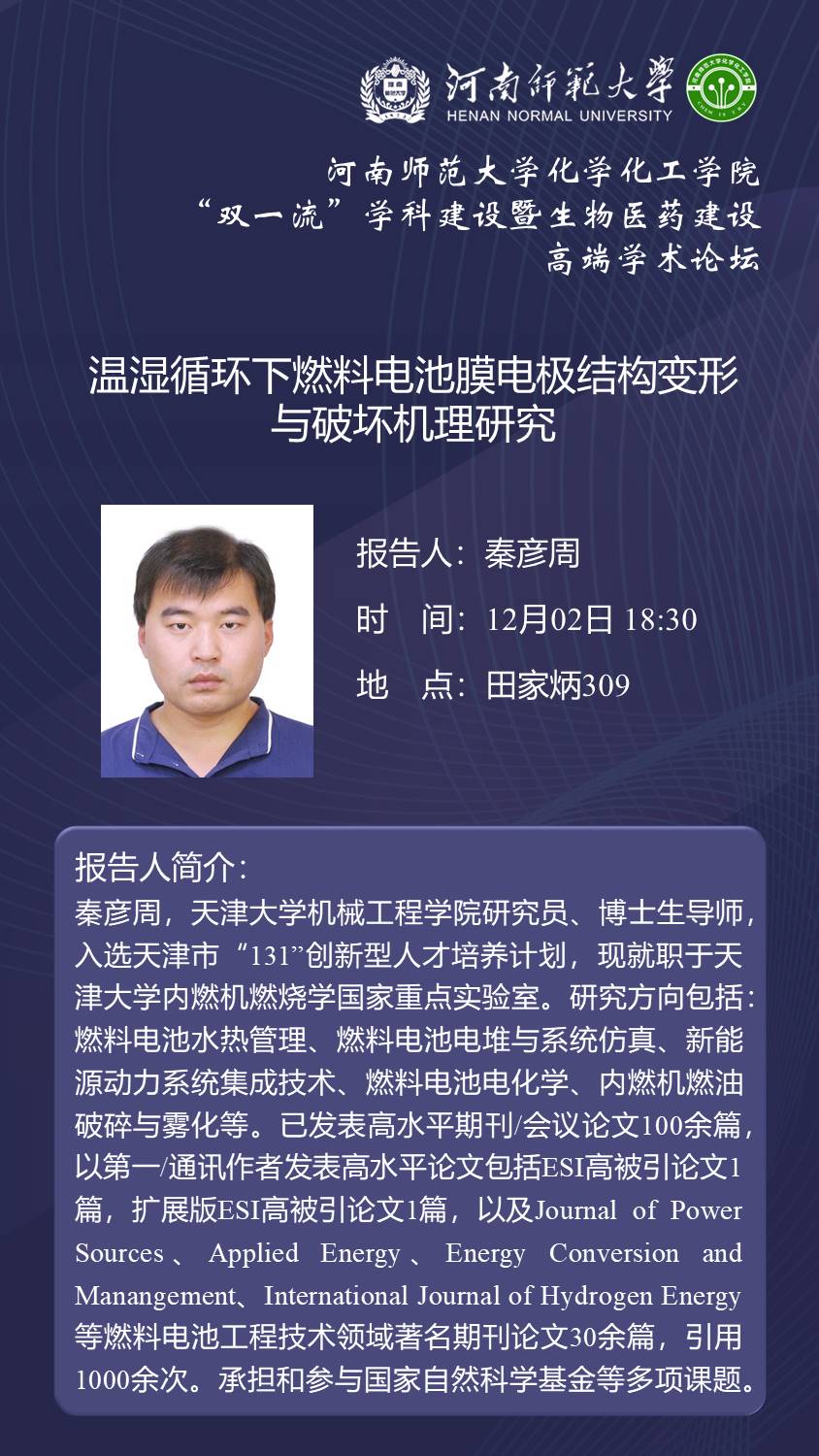 河南師範大學
HENAN NORMAL UNIVERSITY

河南师范大学化学化工学院
“双一流”学科建设暨生物医药建设
高端学术论坛

温湿循环下燃料电池膜电极结构变形与破坏机理研究

报告人：秦彦周
时 间：12月02日 18:30
地 点：田家炳309

报告人简介：
秦彦周，天津大学机械工程学院研究员、博士生导师，入选天津市“131”创新型人才培养计划，现就职于天津大学内燃机燃烧学国家重点实验室。研究方向包括：燃料电池水热管理、燃料电池电堆与系统仿真、新能源动力系统集成技术、燃料电池电化学、内燃机燃油破碎与雾化等。已发表高水平期刊/会议论文100余篇，以第一/通讯作者发表高水平论文包括ESI高被引论文1篇，扩展版ESI高被引论文1篇，以及Journal of Power Sources、Applied Energy、Energy Conversion and Manangement、International Journal of Hydrogen Energy等燃料电池工程技术领域著名期刊论文30余篇，引用1000余次。承担和参与国家自然科学基金等多项课题。